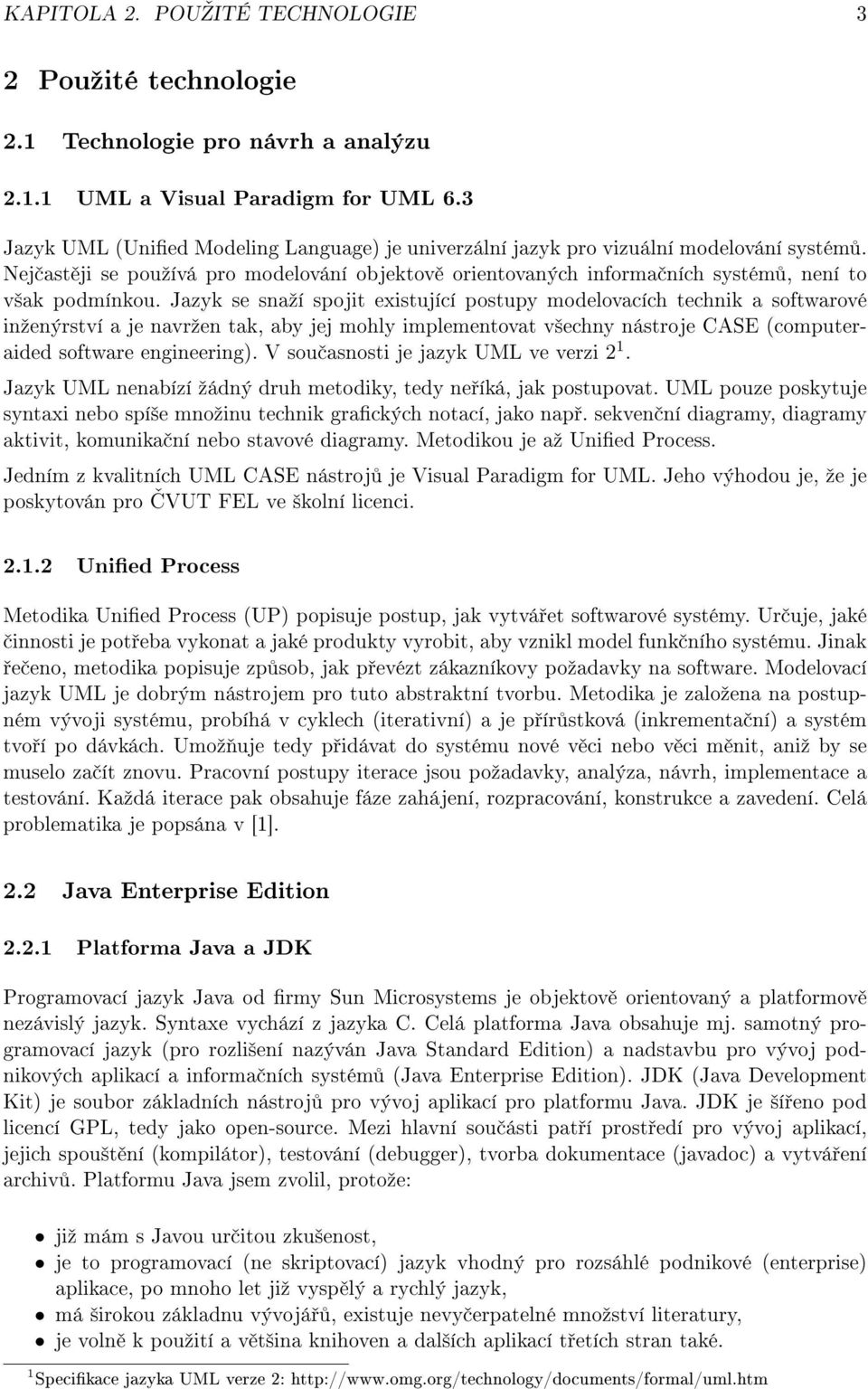 KAPITOLA 2. POUŽITÉ TECHNOLOGIE 3

2 Použité technologie

2.1 Technologie pro návrh a analýzu

2.1.1 UML a Visual Paradigm for UML 6.3

Jazyk UML (Unified Modeling Language) je univerzální jazyk pro vizuální modelování systémů. Nejčastěji se používá pro modelování objektově orientovaných informačních systémů, není to však podmínkou. Jazyk se snaží spojit existující postupy modelovacích technik a softwarové inženýrství a je navržen tak, aby jej mohly implementovat všechny nástroje CASE (computer-aided software engineering). V současnosti je jazyk UML ve verzi $2^1$.

Jazyk UML nenabízí žádný druh metodiky, tedy neříká, jak postupovat. UML pouze poskytuje syntaxi nebo spíše množinu technik grafických notací, jako např. sekvenční diagramy, diagramy aktivit, komunikační nebo stavové diagramy. Metodikou je až Unified Process.

Jedním z kvalitních UML CASE nástrojů je Visual Paradigm for UML. Jeho výhodou je, že je poskytován pro ČVUT FEL ve školní licenci.

2.1.2 Unified Process

Metodika Unified Process (UP) popisuje postup, jak vytvářet softwarové systémy. Určuje, jaké činnosti je potřeba vykonat a jaké produkty vyrobit, aby vznikl model funkčního systému. Jinak řečeno, metodika popisuje způsob, jak převézt zákazníkovy požadavky na software. Modelovací jazyk UML je dobrým nástrojem pro tuto abstraktní tvorbu. Metodika je založena na postupném vývoji systému, probíhá v cyklech (iterativní) a je přírůstková (inkrementační) a systém tvoří po dávkách. Umožňuje tedy přidávat do systému nové věci nebo věci měnit, aniž by se muselo začít znovu. Pracovní postupy iterace jsou požadavky, analýza, návrh, implementace a testování. Každá iterace pak obsahuje fáze zahájení, rozpracování, konstrukce a zavedení. Celá problematika je popsána v [1].

2.2 Java Enterprise Edition

2.2.1 Platforma Java a JDK

Programovací jazyk Java od firmy Sun Microsystems je objektově orientovaný a platformově nezávislý jazyk. Syntaxe vychází z jazyka C. Celá platforma Java obsahuje mj. samotný programovací jazyk (pro rozlišení nazýván Java Standard Edition) a nadstavbu pro vývoj podnikových aplikací a informačních systémů (Java Enterprise Edition). JDK (Java Development Kit) je soubor základních nástrojů pro vývoj aplikací pro platformu Java. JDK je šířeno pod licencí GPL, tedy jako open-source. Mezi hlavní součásti patří prostředí pro vývoj aplikací, jejich spouštění (kompilátor), testování (debugger), tvorba dokumentace (javadoc) a vytváření archivů. Platformu Java jsem zvolil, protože:

• již mám s Javou určitou zkušenost,
• je to programovací (ne skriptovací) jazyk vhodný pro rozsáhlé podnikové (enterprise) aplikace, po mnoho let již vyspělý a rychlý jazyk,
• má širokou základnu vývojářů, existuje nevyčerpatelné množství literatury,
• je volně k použití a většina knihoven a dalších aplikací třetích stran také.

$^1$Specifikace jazyka UML verze 2: http://www.omg.org/technology/documents/formal/uml.htm